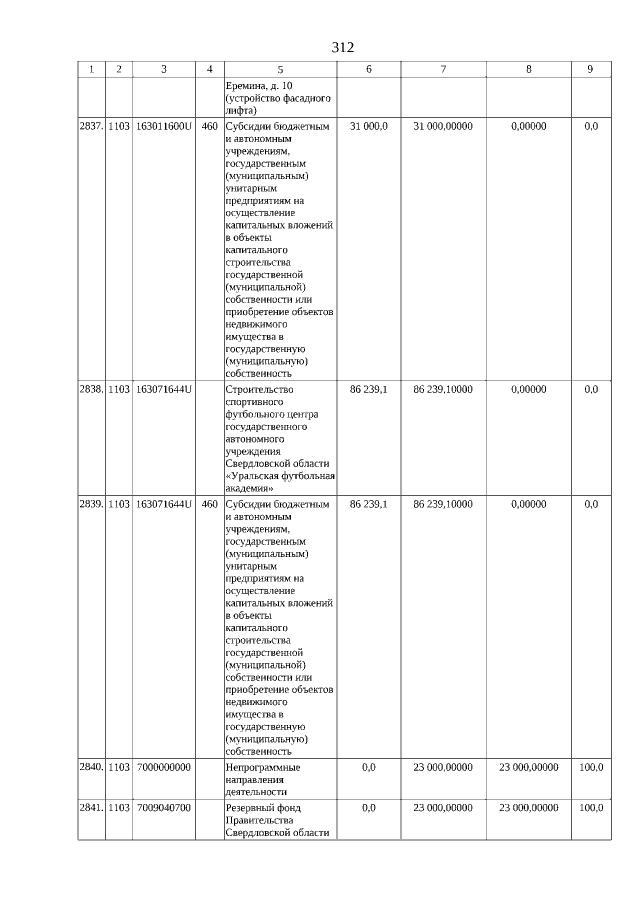 312

| 1 | 2 | 3 | 4 | 5 | 6 | 7 | 8 | 9 |
|---|---|---|---|---|---|---|---|---|
| | | | | Еремина, д. 10 (устройство фасадного лифта) | | | | |
| 2837. | 1103 | 163011600U | 460 | Субсидии бюджетным и автономным учреждениям, государственным (муниципальным) унитарным предприятиям на осуществление капитальных вложений в объекты капитального строительства государственной (муниципальной) собственности или приобретение объектов недвижимого имущества в государственную (муниципальную) собственность | 31 000,0 | 31 000,00000 | 0,00000 | 0,0 |
| 2838. | 1103 | 163071644U | | Строительство спортивного футбольного центра государственного автономного учреждения Свердловской области «Уральская футбольная академия» | 86 239,1 | 86 239,10000 | 0,00000 | 0,0 |
| 2839. | 1103 | 163071644U | 460 | Субсидии бюджетным и автономным учреждениям, государственным (муниципальным) унитарным предприятиям на осуществление капитальных вложений в объекты капитального строительства государственной (муниципальной) собственности или приобретение объектов недвижимого имущества в государственную (муниципальную) собственность | 86 239,1 | 86 239,10000 | 0,00000 | 0,0 |
| 2840. | 1103 | 7000000000 | | Непрограммные направления деятельности | 0,0 | 23 000,00000 | 23 000,00000 | 100,0 |
| 2841. | 1103 | 7009040700 | | Резервный фонд Правительства Свердловской области | 0,0 | 23 000,00000 | 23 000,00000 | 100,0 |